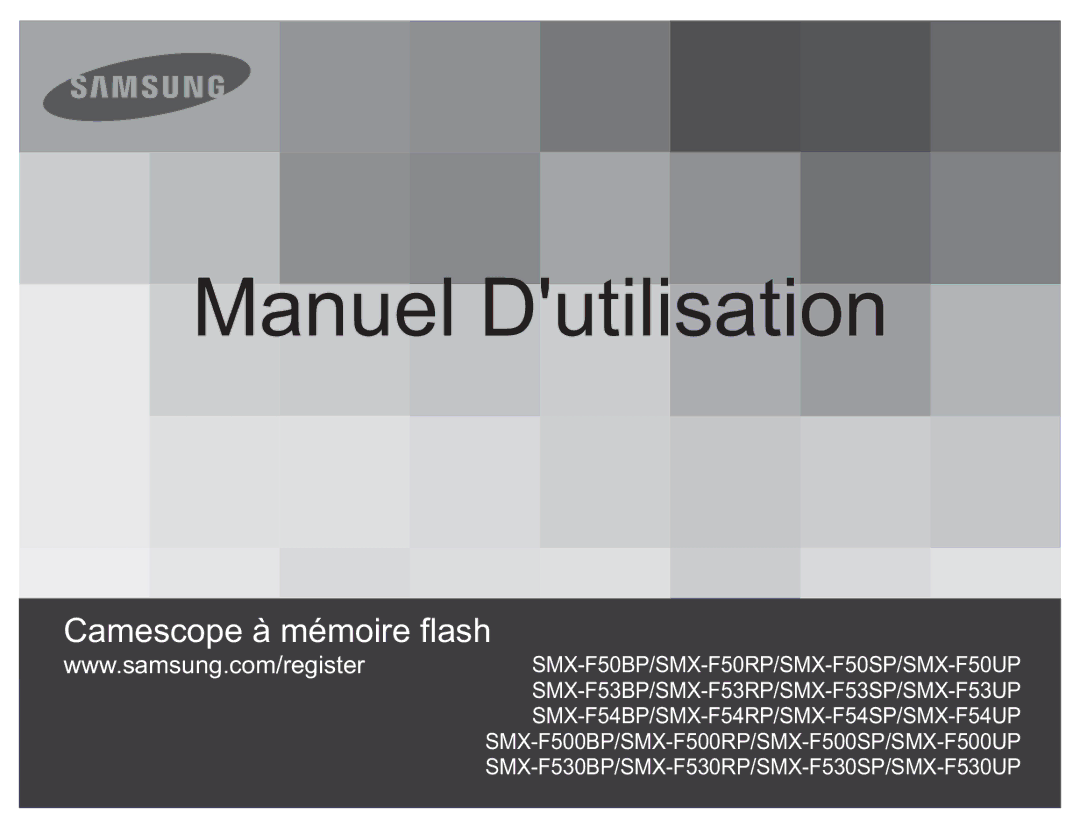 SAMSUNG

Manuel D'utilisation

Camescope à mémoire flash

www.samsung.com/register

SMX-F50BP/SMX-F50RP/SMX-F50SP/SMX-F50UP
SMX-F53BP/SMX-F53RP/SMX-F53SP/SMX-F53UP
SMX-F54BP/SMX-F54RP/SMX-F54SP/SMX-F54UP
SMX-F500BP/SMX-F500RP/SMX-F500SP/SMX-F500UP
SMX-F530BP/SMX-F530RP/SMX-F530SP/SMX-F530UP